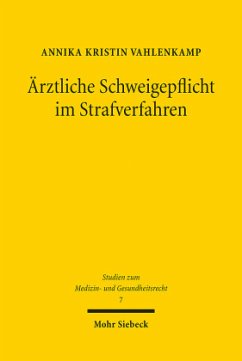 ANNIKA KRISTIN VAHLENKAMP

Ärztliche Schweigepflicht im Strafverfahren

Studien zum Medizin- und Gesundheitsrecht
7

Mohr Siebeck